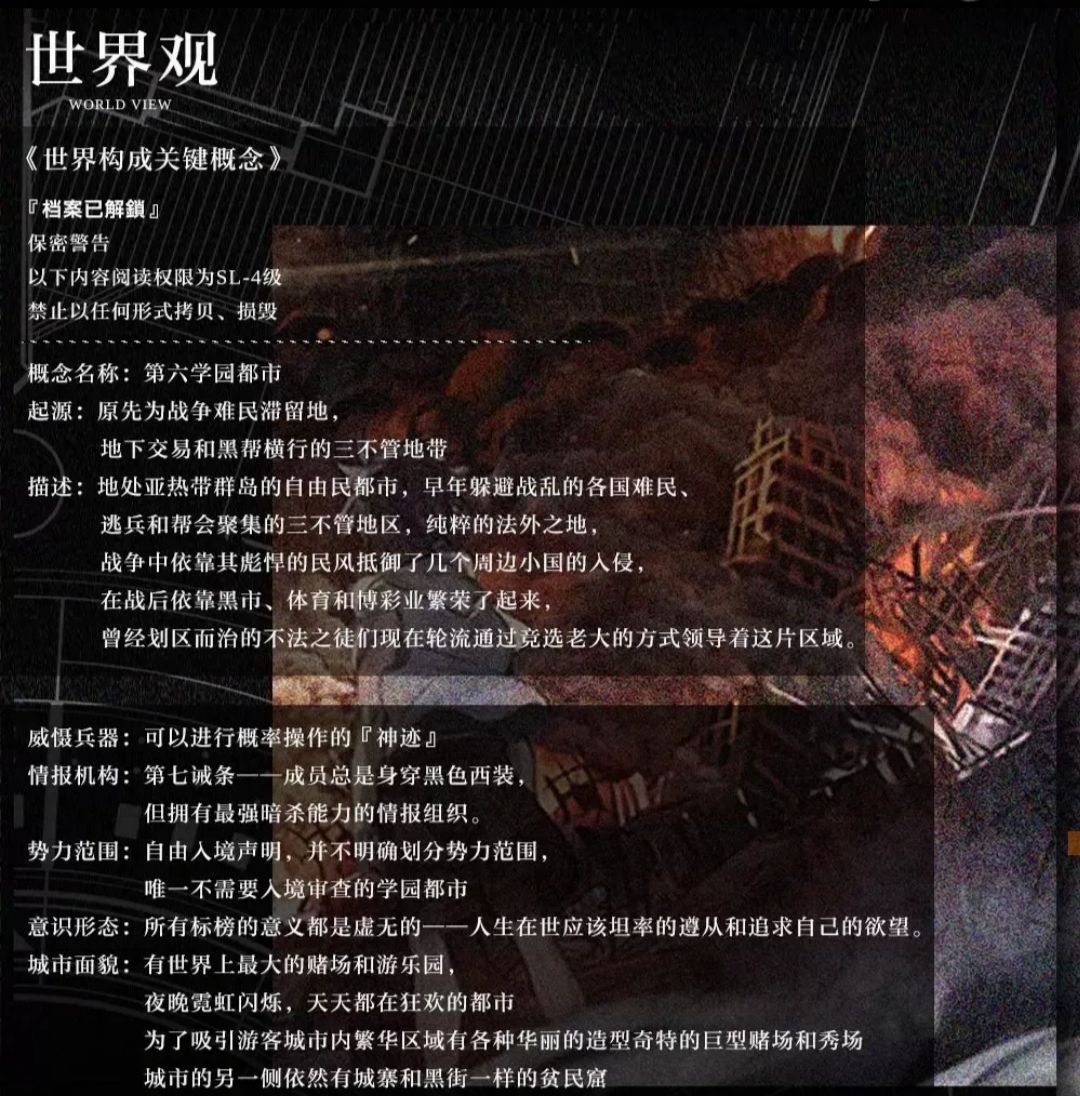 世界观
WORLD VIEW

《世界构成关键概念》

『档案已解鎖』
保密警告
以下内容阅读权限为SL-4级
禁止以任何形式拷贝、损毁

概念名称：第六学园都市
起源：原先为战争难民滞留地，
地下交易和黑帮横行的三不管地带
描述：地处亚热带群岛的自由民都市，早年躲避战乱的各国难民、
逃兵和帮会聚集的三不管地区，纯粹的法外之地，
战争中依靠其彪悍的民风抵御了几个周边小国的入侵，
在战后依靠黑市、体育和博彩业繁荣了起来，
曾经划区而治的不法之徒们现在轮流通过竞选老大的方式领导着这片区域。

威慑兵器：可以进行概率操作的『神迹』
情报机构：第七诫条——成员总是身穿黑色西装，
但拥有最强暗杀能力的情报组织。
势力范围：自由入境声明，并不明确划分势力范围，
唯一不需要入境审查的学园都市
意识形态：所有标榜的意义都是虚无的——人生在世应该坦率的遵从和追求自己的欲望。
城市面貌：有世界上最大的赌场和游乐园，
夜晚霓虹闪烁，天天都在狂欢的都市
为了吸引游客城市内繁华区域有各种华丽的造型奇特的巨型赌场和秀场
城市的另一侧依然有城寨和黑街一样的贫民窟